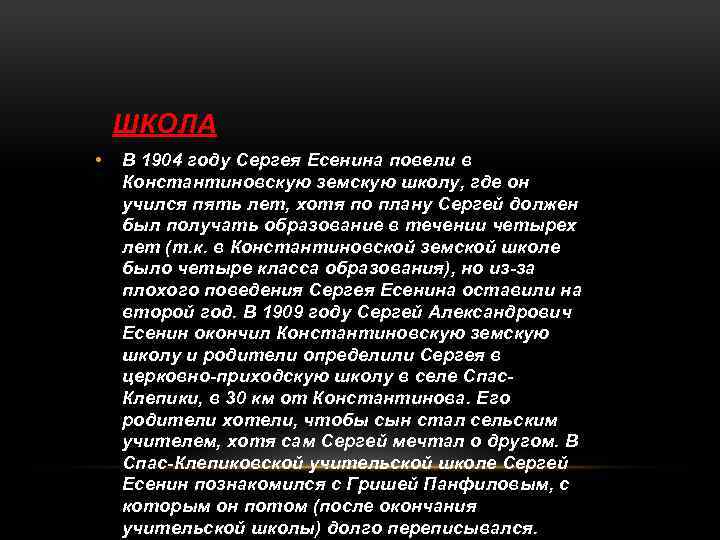 ШКОЛА

• В 1904 году Сергея Есенина повели в Константиновскую земскую школу, где он учился пять лет, хотя по плану Сергей должен был получать образование в течении четырех лет (т.к. в Константиновской земской школе было четыре класса образования), но из-за плохого поведения Сергея Есенина оставили на второй год. В 1909 году Сергей Александрович Есенин окончил Константиновскую земскую школу и родители определили Сергея в церковно-приходскую школу в селе Спас-Клепики, в 30 км от Константинова. Его родители хотели, чтобы сын стал сельским учителем, хотя сам Сергей мечтал о другом. В Спас-Клепиковской учительской школе Сергей Есенин познакомился с Гришей Панфиловым, с которым он потом (после окончания учительской школы) долго переписывался.